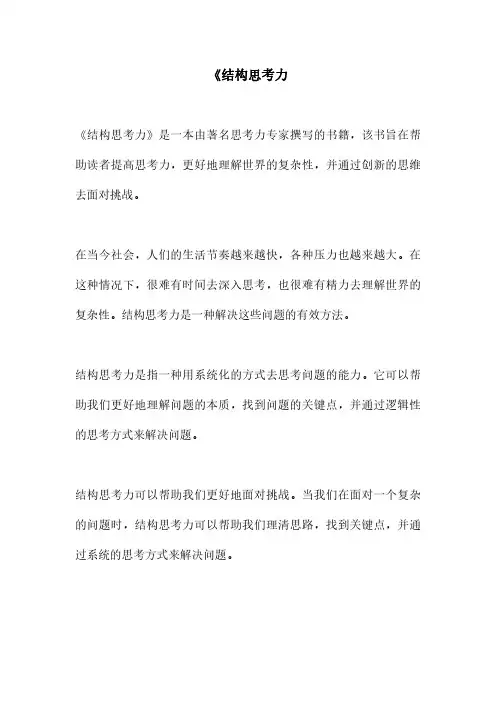 《结构思考力

《结构思考力》是一本由著名思考力专家撰写的书籍，该书旨在帮助读者提高思考力，更好地理解世界的复杂性，并通过创新的思维去面对挑战。

在当今社会，人们的生活节奏越来越快，各种压力也越来越大。在这种情况下，很难有时间去深入思考，也很难有精力去理解世界的复杂性。结构思考力是一种解决这些问题的有效方法。

结构思考力是指一种用系统化的方式去思考问题的能力。它可以帮助我们更好地理解问题的本质，找到问题的关键点，并通过逻辑性的思考方式来解决问题。

结构思考力可以帮助我们更好地面对挑战。当我们在面对一个复杂的问题时，结构思考力可以帮助我们理清思路，找到关键点，并通过系统的思考方式来解决问题。